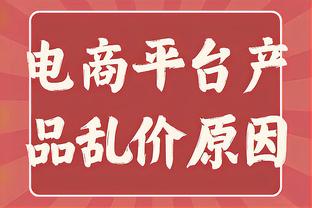 电商平台产品乱价原因